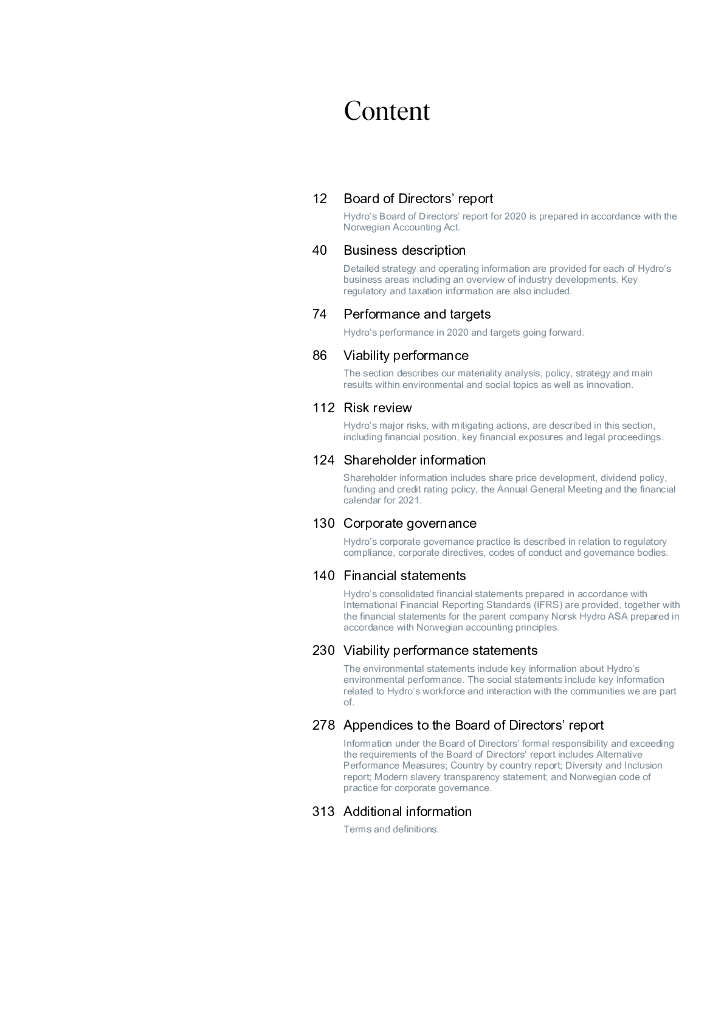 Content

12 Board of Directors' report

Hydro's Board of Directors' report for 2020 is prepared in accordance with the Norwegian Accounting Act.

40 Business description

Detailed strategy and operating information are provided for each of Hydro's business areas including an overview of industry developments. Key regulatory and taxation information are also included.

74 Performance and targets

Hydro's performance in 2020 and targets going forward.

86 Viability performance

The section describes our materiality analysis, policy, strategy and main results within environmental and social topics as well as innovation.

112 Risk review

Hydro's major risks, with mitigating actions, are described in this section, including financial position, key financial exposures and legal proceedings.

124 Shareholder information

Shareholder information includes share price development, dividend policy, funding and credit rating policy, the Annual General Meeting and the financial calendar for 2021.

130 Corporate governance

Hydro's corporate governance practice is described in relation to regulatory compliance, corporate directives, codes of conduct and governance bodies.

140 Financial statements

Hydro's consolidated financial statements prepared in accordance with International Financial Reporting Standards (IFRS) are provided, together with the financial statements for the parent company Norsk Hydro ASA prepared in accordance with Norwegian accounting principles.

230 Viability performance statements

The environmental statements include key information about Hydro's environmental performance. The social statements include key information related to Hydro's workforce and interaction with the communities we are part of.

278 Appendices to the Board of Directors' report

Information under the Board of Directors' formal responsibility and exceeding the requirements of the Board of Directors' report includes Alternative Performance Measures; Country by country report; Diversity and Inclusion report; Modern slavery transparency statement; and Norwegian code of practice for corporate governance.

313 Additional information

Terms and definitions.